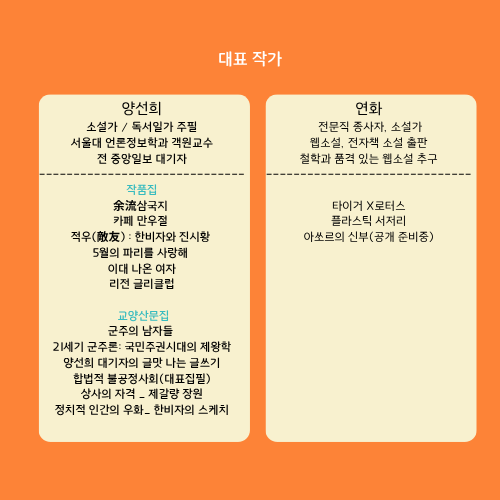 대표 작가

양선희

소설가 / 독서일가 주필
서울대 언론정보학과 객원교수
전 중앙일보 대기자

작품집

余流삼국지
카페 만우절
적우(敵友) : 한비자와 진시황
5월의 파리를 사랑해
이대 나온 여자
리전 글리클럽

교양산문집

군주의 남자들
21세기 군주론: 국민주권시대의 제왕학
양선희 대기자의 글맛 나는 글쓰기
합법적 불공정사회(대표집필)
상사의 자격 _ 제갈량 장원
정치적 인간의 우화_ 한비자의 스케치

연화

전문직 종사자, 소설가
웹소설, 전자책 소설 출판
철학과 품격 있는 웹소설 추구

타이거 X로터스
플라스틱 서저리
아쏘르의 신부(공개 준비중)